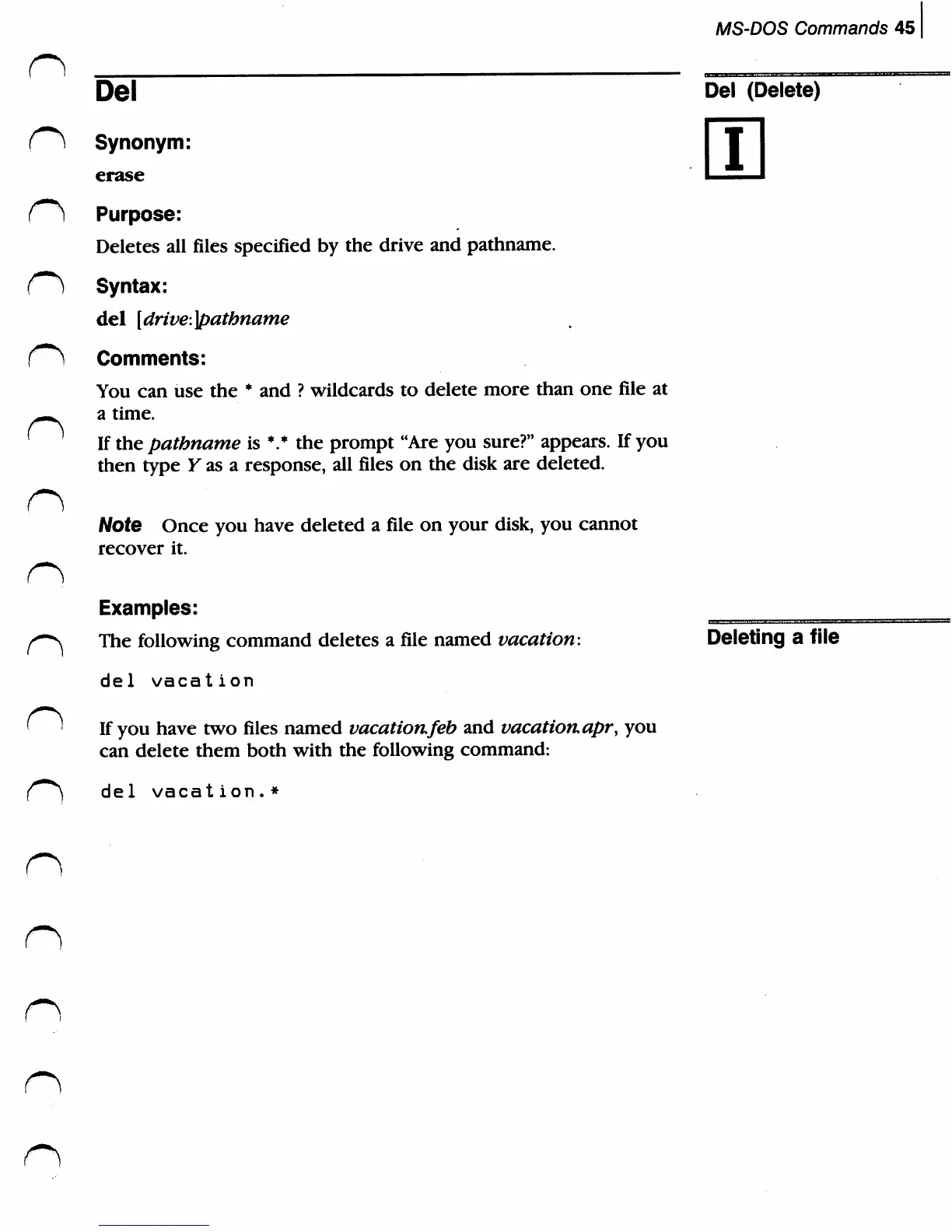 MS-DOS Commands 45

Del

Del (Delete)

I

Synonym:

erase

Purpose:

Deletes all files specified by the drive and pathname.

Syntax:

del [drive:]pathname

Comments:

You can use the * and ? wildcards to delete more than one file at a time.

If the pathname is *.* the prompt "Are you sure?" appears. If you then type Y as a response, all files on the disk are deleted.

Note Once you have deleted a file on your disk, you cannot recover it.

Examples:

Deleting a file

The following command deletes a file named vacation:

del vacation

If you have two files named vacation.feb and vacation.apr, you can delete them both with the following command:

del vacation.*